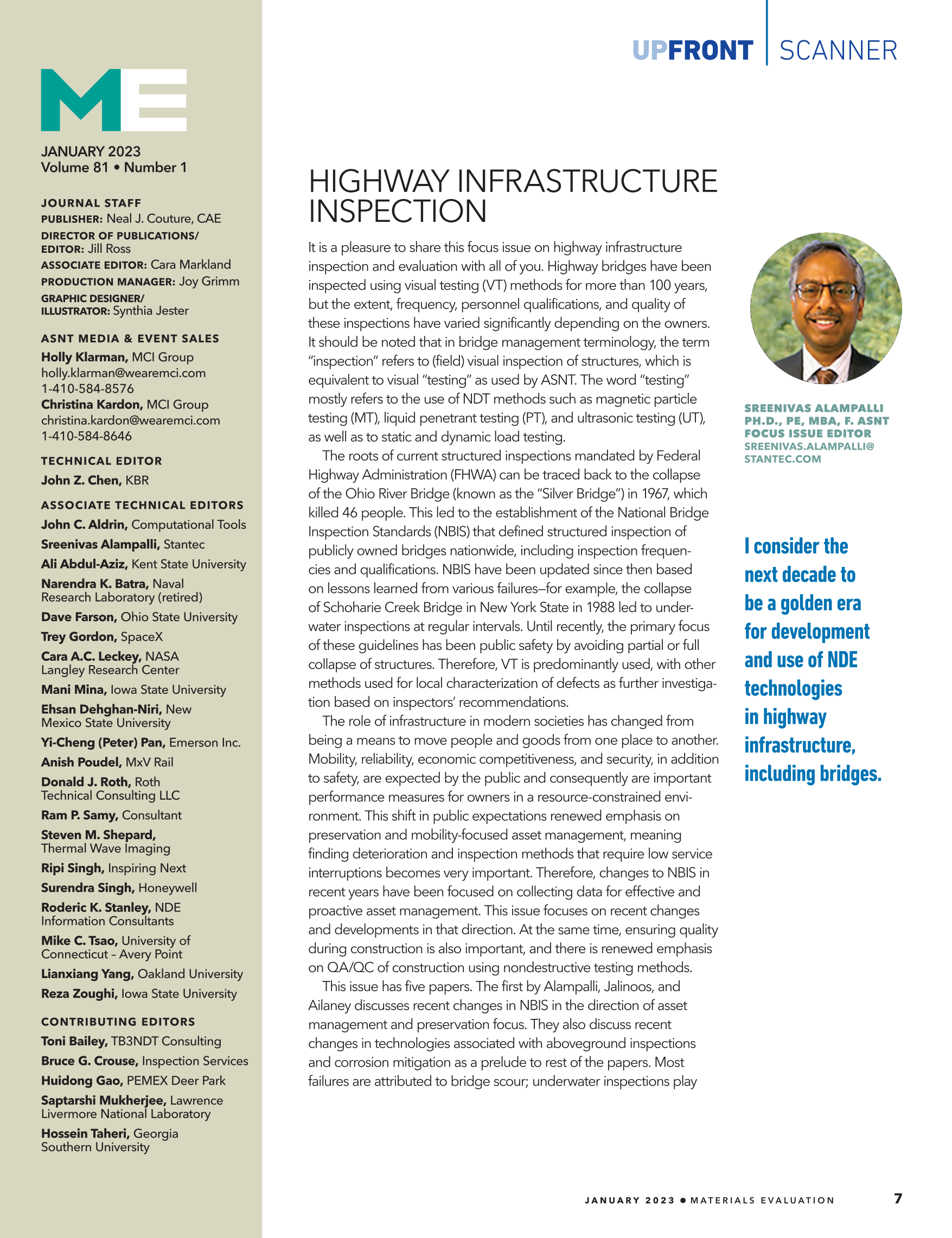 ME

JANUARY 2023
Volume 81 • Number 1

JOURNAL STAFF
PUBLISHER: Neal J. Couture, CAE
DIRECTOR OF PUBLICATIONS/ EDITOR: Jill Ross
ASSOCIATE EDITOR: Cara Markland
PRODUCTION MANAGER: Joy Grimm
GRAPHIC DESIGNER/ ILLUSTRATOR: Synthia Jester

ASNT MEDIA & EVENT SALES
Holly Klarman, MCI Group
holly.klarman@wearemci.com
1-410-584-8576
Christina Kardon, MCI Group
christina.kardon@wearemci.com
1-410-584-8646

TECHNICAL EDITOR
John Z. Chen, KBR

ASSOCIATE TECHNICAL EDITORS
John C. Aldrin, Computational Tools
Sreenivas Alampalli, Stantec
Ali Abdul-Aziz, Kent State University
Narendra K. Batra, Naval Research Laboratory (retired)
Dave Farson, Ohio State University
Trey Gordon, SpaceX
Cara A.C. Leckey, NASA Langley Research Center
Mani Mina, Iowa State University
Ehsan Dehghan-Niri, New Mexico State University
Yi-Cheng (Peter) Pan, Emerson Inc.
Anish Poudel, MxV Rail
Donald J. Roth, Roth Technical Consulting LLC
Ram P. Samy, Consultant
Steven M. Shepard, Thermal Wave Imaging
Ripi Singh, Inspiring Next
Surendra Singh, Honeywell
Roderic K. Stanley, NDE Information Consultants
Mike C. Tsao, University of Connecticut – Avery Point
Lianxiang Yang, Oakland University
Reza Zoughi, Iowa State University

CONTRIBUTING EDITORS
Toni Bailey, TB3NDT Consulting
Bruce G. Crouse, Inspection Services
Huidong Gao, PEMEX Deer Park
Saptarshi Mukherjee, Lawrence Livermore National Laboratory
Hossein Taheri, Georgia Southern University

UPFRONT | SCANNER

HIGHWAY INFRASTRUCTURE INSPECTION

It is a pleasure to share this focus issue on highway infrastructure inspection and evaluation with all of you. Highway bridges have been inspected using visual testing (VT) methods for more than 100 years, but the extent, frequency, personnel qualifications, and quality of these inspections have varied significantly depending on the owners. It should be noted that in bridge management terminology, the term “inspection” refers to (field) visual inspection of structures, which is equivalent to visual “testing” as used by ASNT. The word “testing” mostly refers to the use of NDT methods such as magnetic particle testing (MT), liquid penetrant testing (PT), and ultrasonic testing (UT), as well as to static and dynamic load testing.

The roots of current structured inspections mandated by Federal Highway Administration (FHWA) can be traced back to the collapse of the Ohio River Bridge (known as the “Silver Bridge”) in 1967, which killed 46 people. This led to the establishment of the National Bridge Inspection Standards (NBIS) that defined structured inspection of publicly owned bridges nationwide, including inspection frequencies and qualifications. NBIS have been updated since then based on lessons learned from various failures—for example, the collapse of Schoharie Creek Bridge in New York State in 1988 led to underwater inspections at regular intervals. Until recently, the primary focus of these guidelines has been public safety by avoiding partial or full collapse of structures. Therefore, VT is predominantly used, with other methods used for local characterization of defects as further investigation based on inspectors’ recommendations.

The role of infrastructure in modern societies has changed from being a means to move people and goods from one place to another. Mobility, reliability, economic competitiveness, and security, in addition to safety, are expected by the public and consequently are important performance measures for owners in a resource-constrained environment. This shift in public expectations renewed emphasis on preservation and mobility-focused asset management, meaning finding deterioration and inspection methods that require low service interruptions becomes very important. Therefore, changes to NBIS in recent years have been focused on collecting data for effective and proactive asset management. This issue focuses on recent changes and developments in that direction. At the same time, ensuring quality during construction is also important, and there is renewed emphasis on QA/QC of construction using nondestructive testing methods.

This issue has five papers. The first by Alampalli, Jalinoos, and Ailaney discusses recent changes in NBIS in the direction of asset management and preservation focus. They also discuss recent changes in technologies associated with aboveground inspections and corrosion mitigation as a prelude to rest of the papers. Most failures are attributed to bridge scour; underwater inspections play

SREENIVAS ALAMPALLI
PH.D., PE, MBA, F. ASNT
FOCUS ISSUE EDITOR
SREENIVAS.ALAMPALLI@STANTEC.COM

I consider the next decade to be a golden era for development and use of NDE technologies in highway infrastructure, including bridges.

JANUARY 2023 • MATERIALS EVALUATION 7